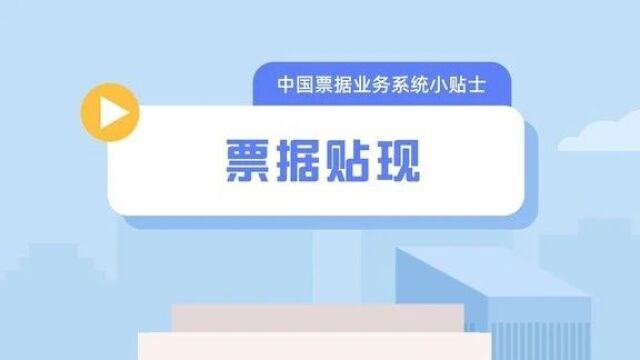 中国票据业务系统小贴士

票据贴现